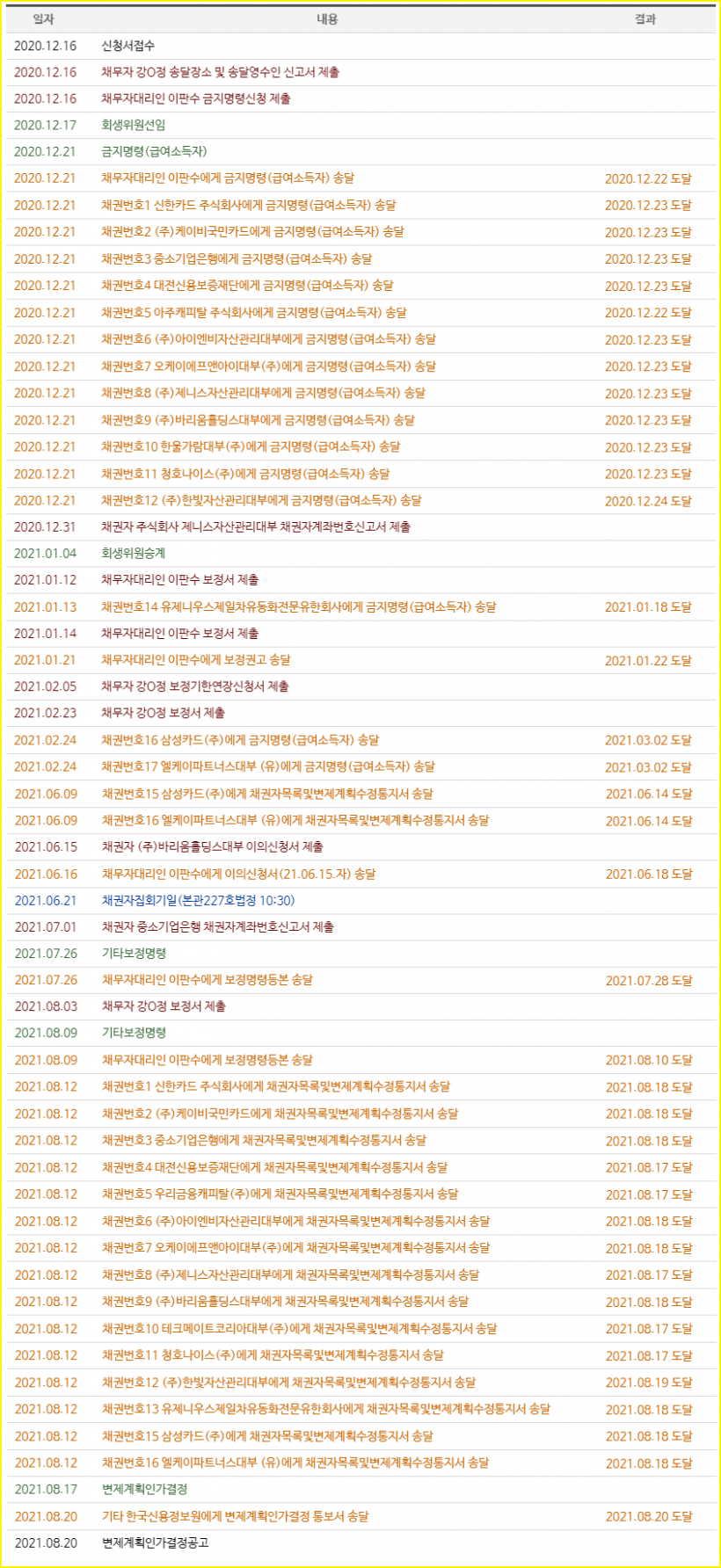 | 일자 | 내용 | 결과 |
|---|---|---|
| 2020.12.16 | 신청서접수 | |
| 2020.12.16 | 채무자 강O정 송달장소 및 송달영수인 신고서 제출 | |
| 2020.12.16 | 채무자대리인 이판수 금지명령신청 제출 | |
| 2020.12.17 | 회생위원선임 | |
| 2020.12.21 | 금지명령(급여소득자) | |
| 2020.12.21 | 채무자대리인 이판수에게 금지명령(급여소득자) 송달 | 2020.12.22 도달 |
| 2020.12.21 | 채권번호1 신한카드 주식회사에게 금지명령(급여소득자) 송달 | 2020.12.23 도달 |
| 2020.12.21 | 채권번호2 (주)케이비국민카드에게 금지명령(급여소득자) 송달 | 2020.12.23 도달 |
| 2020.12.21 | 채권번호3 중소기업은행에게 금지명령(급여소득자) 송달 | 2020.12.23 도달 |
| 2020.12.21 | 채권번호4 대전신용보증재단에게 금지명령(급여소득자) 송달 | 2020.12.23 도달 |
| 2020.12.21 | 채권번호5 아주캐피탈 주식회사에게 금지명령(급여소득자) 송달 | 2020.12.22 도달 |
| 2020.12.21 | 채권번호6 (주)아이엔비자산관리대부에게 금지명령(급여소득자) 송달 | 2020.12.23 도달 |
| 2020.12.21 | 채권번호7 오케이에프앤아이대부(주)에게 금지명령(급여소득자) 송달 | 2020.12.23 도달 |
| 2020.12.21 | 채권번호8 (주)제니스자산관리대부에게 금지명령(급여소득자) 송달 | 2020.12.23 도달 |
| 2020.12.21 | 채권번호9 (주)바리움홀딩스대부에게 금지명령(급여소득자) 송달 | 2020.12.23 도달 |
| 2020.12.21 | 채권번호10 한울가람대부(주)에게 금지명령(급여소득자) 송달 | 2020.12.23 도달 |
| 2020.12.21 | 채권번호11 청호나이스(주)에게 금지명령(급여소득자) 송달 | 2020.12.23 도달 |
| 2020.12.21 | 채권번호12 (주)한빛자산관리대부에게 금지명령(급여소득자) 송달 | 2020.12.24 도달 |
| 2020.12.31 | 채권자 주식회사 제니스자산관리대부 채권자계좌번호신고서 제출 | |
| 2021.01.04 | 회생위원승계 | |
| 2021.01.12 | 채무자대리인 이판수 보정서 제출 | |
| 2021.01.13 | 채권번호14 유제니우스제일차유동화전문유한회사에게 금지명령(급여소득자) 송달 | 2021.01.18 도달 |
| 2021.01.14 | 채무자대리인 이판수 보정서 제출 | |
| 2021.01.21 | 채무자대리인 이판수에게 보정권고 송달 | 2021.01.22 도달 |
| 2021.02.05 | 채무자 강O정 보정기한연장신청서 제출 | |
| 2021.02.23 | 채무자 강O정 보정서 제출 | |
| 2021.02.24 | 채권번호16 삼성카드(주)에게 금지명령(급여소득자) 송달 | 2021.03.02 도달 |
| 2021.02.24 | 채권번호17 엘케이파트너스대부 (유)에게 금지명령(급여소득자) 송달 | 2021.03.02 도달 |
| 2021.06.09 | 채권번호15 삼성카드(주)에게 채권자목록및변제계획수정통지서 송달 | 2021.06.14 도달 |
| 2021.06.09 | 채권번호16 엘케이파트너스대부 (유)에게 채권자목록및변제계획수정통지서 송달 | 2021.06.14 도달 |
| 2021.06.15 | 채권자 (주)바리움홀딩스대부 이의신청서 제출 | |
| 2021.06.16 | 채무자대리인 이판수에게 이의신청서(21.06.15.자) 송달 | 2021.06.18 도달 |
| 2021.06.21 | 채권자집회기일(본관227호법정 10:30) | |
| 2021.07.01 | 채권자 중소기업은행 채권자계좌번호신고서 제출 | |
| 2021.07.26 | 기타보정명령 | |
| 2021.07.26 | 채무자대리인 이판수에게 보정명령등본 송달 | 2021.07.28 도달 |
| 2021.08.03 | 채무자 강O정 보정서 제출 | |
| 2021.08.09 | 기타보정명령 | |
| 2021.08.09 | 채무자대리인 이판수에게 보정명령등본 송달 | 2021.08.10 도달 |
| 2021.08.12 | 채권번호1 신한카드 주식회사에게 채권자목록및변제계획수정통지서 송달 | 2021.08.18 도달 |
| 2021.08.12 | 채권번호2 (주)케이비국민카드에게 채권자목록및변제계획수정통지서 송달 | 2021.08.18 도달 |
| 2021.08.12 | 채권번호3 중소기업은행에게 채권자목록및변제계획수정통지서 송달 | 2021.08.18 도달 |
| 2021.08.12 | 채권번호4 대전신용보증재단에게 채권자목록및변제계획수정통지서 송달 | 2021.08.17 도달 |
| 2021.08.12 | 채권번호5 우리금융캐피탈(주)에게 채권자목록및변제계획수정통지서 송달 | 2021.08.17 도달 |
| 2021.08.12 | 채권번호6 (주)아이엔비자산관리대부에게 채권자목록및변제계획수정통지서 송달 | 2021.08.18 도달 |
| 2021.08.12 | 채권번호7 오케이에프앤아이대부(주)에게 채권자목록및변제계획수정통지서 송달 | 2021.08.18 도달 |
| 2021.08.12 | 채권번호8 (주)제니스자산관리대부에게 채권자목록및변제계획수정통지서 송달 | 2021.08.17 도달 |
| 2021.08.12 | 채권번호9 (주)바리움홀딩스대부에게 채권자목록및변제계획수정통지서 송달 | 2021.08.18 도달 |
| 2021.08.12 | 채권번호10 테크메이트코리아대부(주)에게 채권자목록및변제계획수정통지서 송달 | 2021.08.17 도달 |
| 2021.08.12 | 채권번호11 청호나이스(주)에게 채권자목록및변제계획수정통지서 송달 | 2021.08.17 도달 |
| 2021.08.12 | 채권번호12 (주)한빛자산관리대부에게 채권자목록및변제계획수정통지서 송달 | 2021.08.19 도달 |
| 2021.08.12 | 채권번호13 유제니우스제일차유동화전문유한회사에게 채권자목록및변제계획수정통지서 송달 | 2021.08.18 도달 |
| 2021.08.12 | 채권번호15 삼성카드(주)에게 채권자목록및변제계획수정통지서 송달 | 2021.08.18 도달 |
| 2021.08.12 | 채권번호16 엘케이파트너스대부 (유)에게 채권자목록및변제계획수정통지서 송달 | 2021.08.18 도달 |
| 2021.08.17 | 변제계획인가결정 | |
| 2021.08.20 | 기타 한국신용정보원에게 변제계획인가결정 통보서 송달 | 2021.08.20 도달 |
| 2021.08.20 | 변제계획인가결정공고 | |